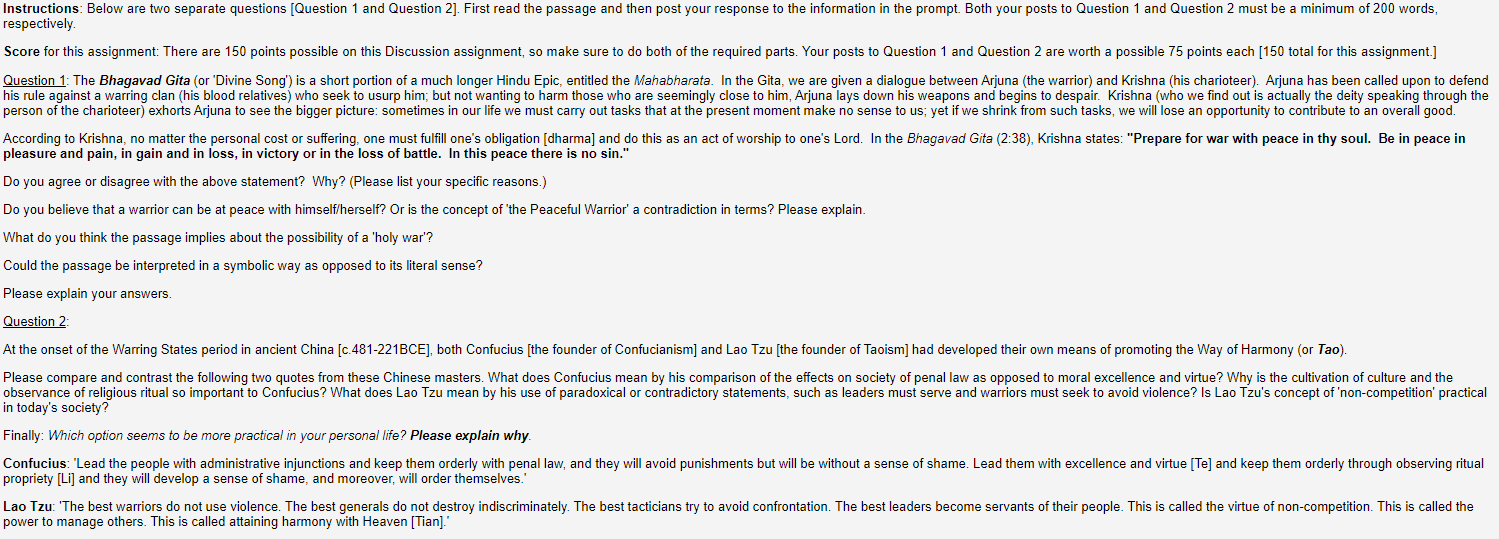 Instructions: Below are two separate questions [Question 1 and Question 2]. First read the passage and then post your response to the information in the prompt. Both your posts to Question 1 and Question 2 must be a minimum of 200 words, respectively.

Score for this assignment: There are 150 points possible on this Discussion assignment, so make sure to do both of the required parts. Your posts to Question 1 and Question 2 are worth a possible 75 points each [150 total for this assignment.]

Question 1: The Bhagavad Gita (or 'Divine Song') is a short portion of a much longer Hindu Epic, entitled the Mahabharata. In the Gita, we are given a dialogue between Arjuna (the warrior) and Krishna (his charioteer). Arjuna has been called upon to defend his rule against a warring clan (his blood relatives) who seek to usurp him; but not wanting to harm those who are seemingly close to him, Arjuna lays down his weapons and begins to despair. Krishna (who we find out is actually the deity speaking through the person of the charioteer) exhorts Arjuna to see the bigger picture: sometimes in our life we must carry out tasks that at the present moment make no sense to us; yet if we shrink from such tasks, we will lose an opportunity to contribute to an overall good.

According to Krishna, no matter the personal cost or suffering, one must fulfill one's obligation [dharma] and do this as an act of worship to one's Lord. In the Bhagavad Gita (2:38), Krishna states: "Prepare for war with peace in thy soul. Be in peace in pleasure and pain, in gain and in loss, in victory or in the loss of battle. In this peace there is no sin."

Do you agree or disagree with the above statement? Why? (Please list your specific reasons.)

Do you believe that a warrior can be at peace with himself/herself? Or is the concept of 'the Peaceful Warrior' a contradiction in terms? Please explain.

What do you think the passage implies about the possibility of a 'holy war'?

Could the passage be interpreted in a symbolic way as opposed to its literal sense?

Please explain your answers.

Question 2:

At the onset of the Warring States period in ancient China [c.481-221BCE], both Confucius [the founder of Confucianism] and Lao Tzu [the founder of Taoism] had developed their own means of promoting the Way of Harmony (or Tao).

Please compare and contrast the following two quotes from these Chinese masters. What does Confucius mean by his comparison of the effects on society of penal law as opposed to moral excellence and virtue? Why is the cultivation of culture and the observance of religious ritual so important to Confucius? What does Lao Tzu mean by his use of paradoxical or contradictory statements, such as leaders must serve and warriors must seek to avoid violence? Is Lao Tzu's concept of 'non-competition' practical in today's society?

Finally: Which option seems to be more practical in your personal life? Please explain why.

Confucius: 'Lead the people with administrative injunctions and keep them orderly with penal law, and they will avoid punishments but will be without a sense of shame. Lead them with excellence and virtue [Te] and keep them orderly through observing ritual propriety [Li] and they will develop a sense of shame, and moreover, will order themselves.'

Lao Tzu: 'The best warriors do not use violence. The best generals do not destroy indiscriminately. The best tacticians try to avoid confrontation. The best leaders become servants of their people. This is called the virtue of non-competition. This is called the power to manage others. This is called attaining harmony with Heaven [Tian].'